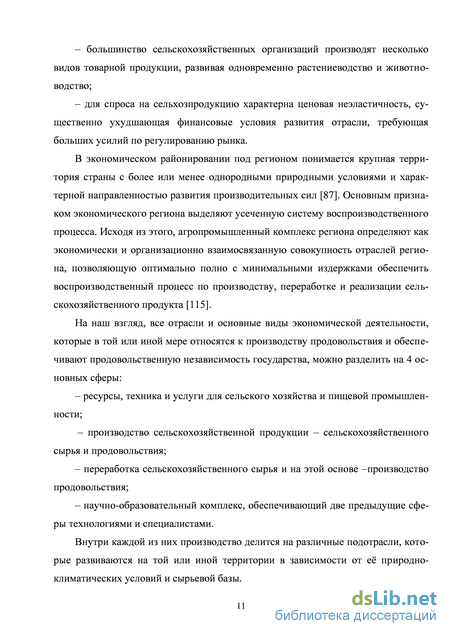 – большинство сельскохозяйственных организаций производят несколько видов товарной продукции, развивая одновременно растениеводство и животноводство;

– для спроса на сельхозпродукцию характерна ценовая неэластичность, существенно ухудшающая финансовые условия развития отрасли, требующая больших усилий по регулированию рынка.

В экономическом районировании под регионом понимается крупная территория страны с более или менее однородными природными условиями и характерной направленностью развития производительных сил [87]. Основным признаком экономического региона выделяют усеченную систему воспроизводственного процесса. Исходя из этого, агропромышленный комплекс региона определяют как экономически и организационно взаимосвязанную совокупность отраслей региона, позволяющую оптимально полно с минимальными издержками обеспечить воспроизводственный процесс по производству, переработке и реализации сельскохозяйственного продукта [115].

На наш взгляд, все отрасли и основные виды экономической деятельности, которые в той или иной мере относятся к производству продовольствия и обеспечивают продовольственную независимость государства, можно разделить на 4 основных сферы:

– ресурсы, техника и услуги для сельского хозяйства и пищевой промышленности;

– производство сельскохозяйственной продукции – сельскохозяйственного сырья и продовольствия;

– переработка сельскохозяйственного сырья и на этой основе –производство продовольствия;

– научно-образовательный комплекс, обеспечивающий две предыдущие сферы технологиями и специалистами.

Внутри каждой из них производство делится на различные подотрасли, которые развиваются на той или иной территории в зависимости от её природно-климатических условий и сырьевой базы.

11

dsLib.net
библиотека диссертаций